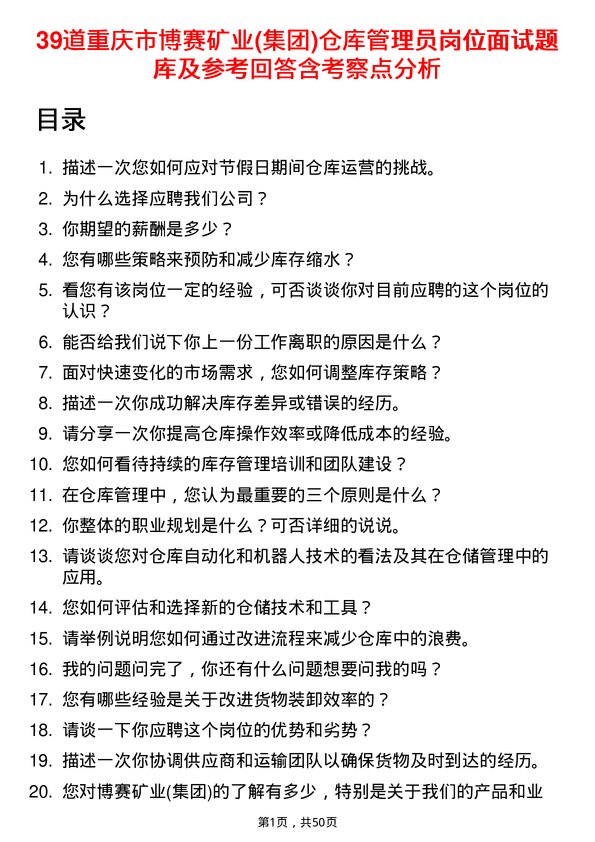 39道重庆市博赛矿业(集团)仓库管理员岗位面试题库及参考回答含考察点分析

目录

1. 描述一次您如何应对节假日期间仓库运营的挑战。
2. 为什么选择应聘我们公司？
3. 你期望的薪酬是多少？
4. 您有哪些策略来预防和减少库存缩水？
5. 看您有该岗位一定的经验，可否谈谈你对目前应聘的这个岗位的认识？
6. 能否给我们说下你上一份工作离职的原因是什么？
7. 面对快速变化的市场需求，您如何调整库存策略？
8. 描述一次你成功解决库存差异或错误的经历。
9. 请分享一次你提高仓库操作效率或降低成本的经验。
10. 您如何看待持续的库存管理培训和团队建设？
11. 在仓库管理中，您认为最重要的三个原则是什么？
12. 你整体的职业规划是什么？可否详细的说说。
13. 请谈谈您对仓库自动化和机器人技术的看法及其在仓储管理中的应用。
14. 您如何评估和选择新的仓储技术和工具？
15. 请举例说明您如何通过改进流程来减少仓库中的浪费。
16. 我的问题问完了，你还有什么问题想要问我的吗？
17. 您有哪些经验是关于改进货物装卸效率的？
18. 请谈一下你应聘这个岗位的优势和劣势？
19. 描述一次你协调供应商和运输团队以确保货物及时到达的经历。
20. 您对博赛矿业(集团)的了解有多少，特别是关于我们的产品和业

第1页，共50页